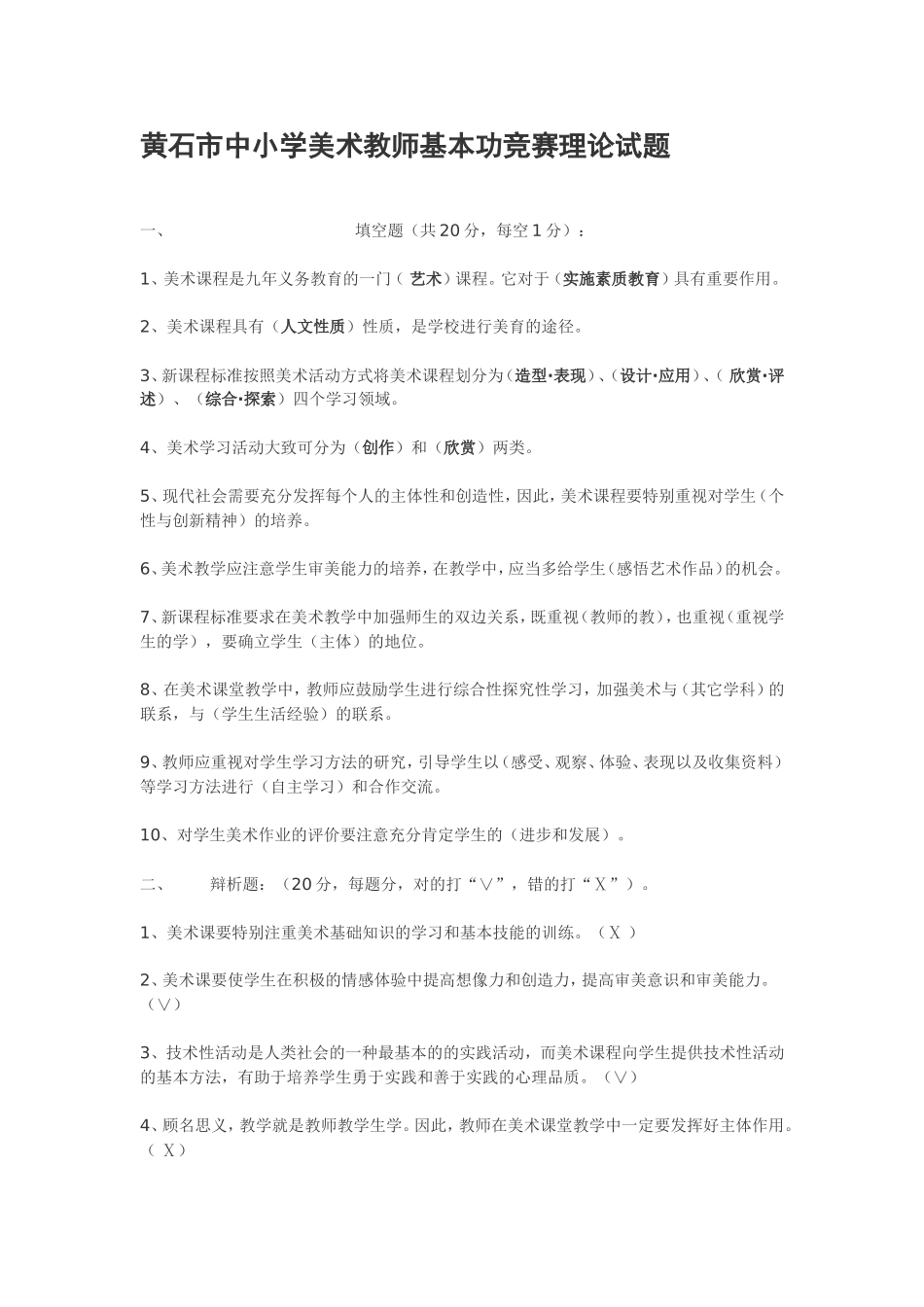 黄石市中小学美术教师基本功竞赛理论试题

一、 填空题（共20分，每空1分）：

1、美术课程是九年义务教育的一门（ 艺术）课程。它对于（实施素质教育）具有重要作用。

2、美术课程具有（人文性质）性质，是学校进行美育的途径。

3、新课程标准按照美术活动方式将美术课程划分为（造型•表现）、（设计•应用）、（ 欣赏•评述）、（综合•探索）四个学习领域。

4、美术学习活动大致可分为（创作）和（欣赏）两类。

5、现代社会需要充分发挥每个人的主体性和创造性，因此，美术课程要特别重视对学生（个性与创新精神）的培养。

6、美术教学应注意学生审美能力的培养，在教学中，应当多给学生（感悟艺术作品）的机会。

7、新课程标准要求在美术教学中加强师生的双边关系，既重视（教师的教），也重视（重视学生的学），要确立学生（主体）的地位。

8、在美术课堂教学中，教师应鼓励学生进行综合性探究性学习，加强美术与（其它学科）的联系，与（学生生活经验）的联系。

9、教师应重视对学生学习方法的研究，引导学生以（感受、观察、体验、表现以及收集资料）等学习方法进行（自主学习）和合作交流。

10、对学生美术作业的评价要注意充分肯定学生的（进步和发展）。

二、 辩析题：（20分，每题分，对的打“∨”，错的打“X”）。

1、美术课要特别注重美术基础知识的学习和基本技能的训练。（X ）

2、美术课要使学生在积极的情感体验中提高想像力和创造力，提高审美意识和审美能力。（∨）

3、技术性活动是人类社会的一种最基本的的实践活动，而美术课程向学生提供技术性活动的基本方法，有助于培养学生勇于实践和善于实践的心理品质。（∨）

4、顾名思义，教学就是教师教学生学。因此，教师在美术课堂教学中一定要发挥好主体作用。（ X）